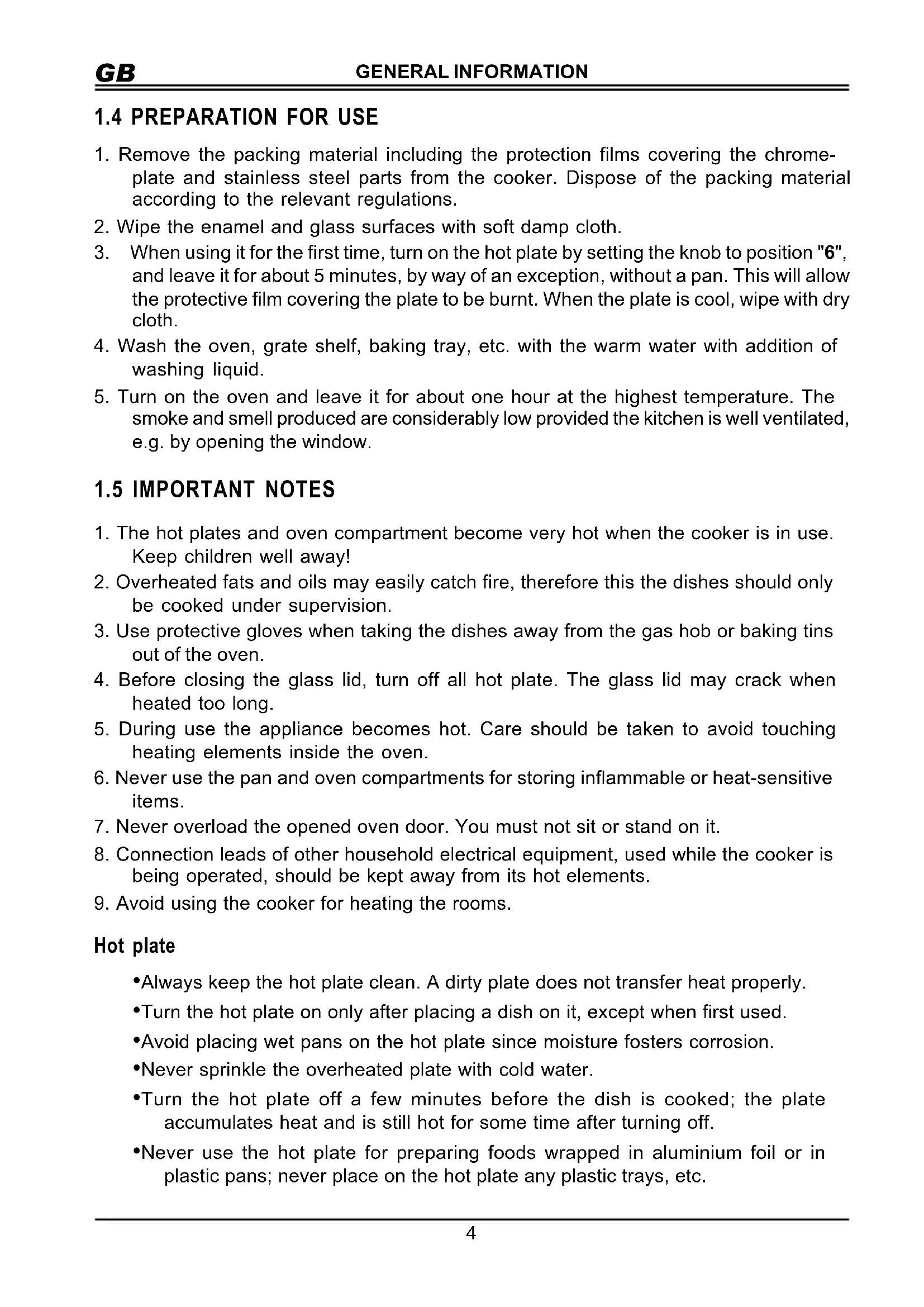 GB GENERAL INFORMATION

1.4 PREPARATION FOR USE

1. Remove the packing material including the protection films covering the chrome-plate and stainless steel parts from the cooker. Dispose of the packing material according to the relevant regulations.
2. Wipe the enamel and glass surfaces with soft damp cloth.
3. When using it for the first time, turn on the hot plate by setting the knob to position "6", and leave it for about 5 minutes, by way of an exception, without a pan. This will allow the protective film covering the plate to be burnt. When the plate is cool, wipe with dry cloth.
4. Wash the oven, grate shelf, baking tray, etc. with the warm water with addition of washing liquid.
5. Turn on the oven and leave it for about one hour at the highest temperature. The smoke and smell produced are considerably low provided the kitchen is well ventilated, e.g. by opening the window.

1.5 IMPORTANT NOTES

1. The hot plates and oven compartment become very hot when the cooker is in use. Keep children well away!
2. Overheated fats and oils may easily catch fire, therefore this the dishes should only be cooked under supervision.
3. Use protective gloves when taking the dishes away from the gas hob or baking tins out of the oven.
4. Before closing the glass lid, turn off all hot plate. The glass lid may crack when heated too long.
5. During use the appliance becomes hot. Care should be taken to avoid touching heating elements inside the oven.
6. Never use the pan and oven compartments for storing inflammable or heat-sensitive items.
7. Never overload the opened oven door. You must not sit or stand on it.
8. Connection leads of other household electrical equipment, used while the cooker is being operated, should be kept away from its hot elements.
9. Avoid using the cooker for heating the rooms.

Hot plate

•Always keep the hot plate clean. A dirty plate does not transfer heat properly.
•Turn the hot plate on only after placing a dish on it, except when first used.
•Avoid placing wet pans on the hot plate since moisture fosters corrosion.
•Never sprinkle the overheated plate with cold water.
•Turn the hot plate off a few minutes before the dish is cooked; the plate accumulates heat and is still hot for some time after turning off.
•Never use the hot plate for preparing foods wrapped in aluminium foil or in plastic pans; never place on the hot plate any plastic trays, etc.

4